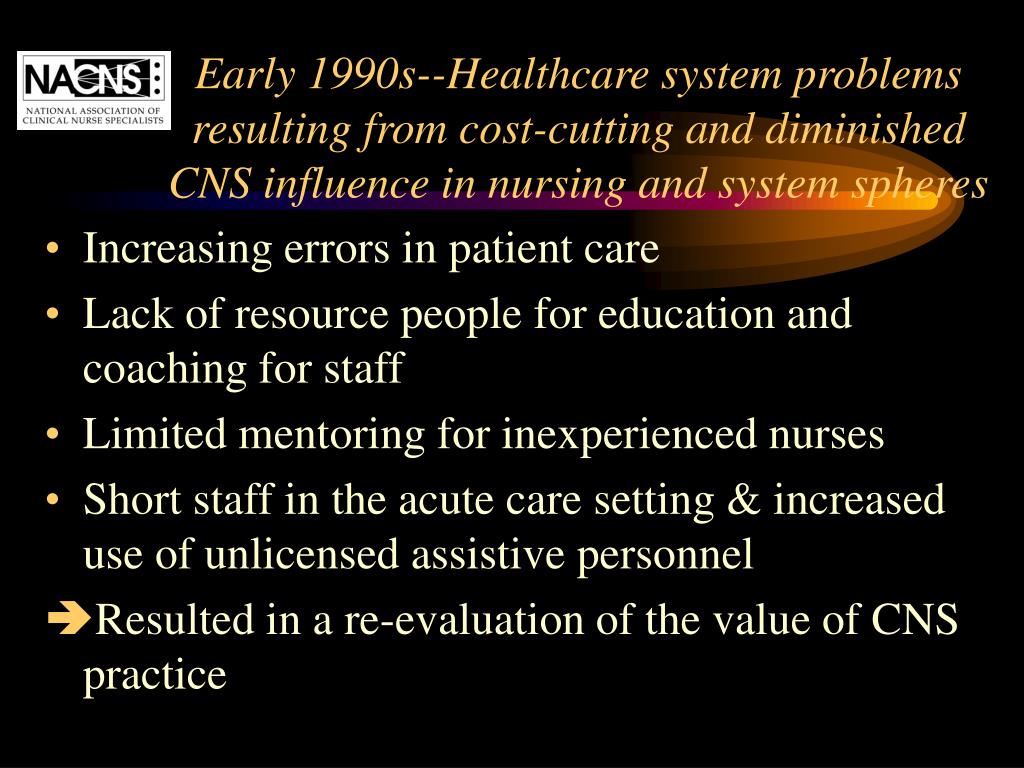 NACNS
NATIONAL ASSOCIATION OF CLINICAL NURSE SPECIALISTS

Early 1990s--Healthcare system problems resulting from cost-cutting and diminished CNS influence in nursing and system spheres

• Increasing errors in patient care
• Lack of resource people for education and coaching for staff
• Limited mentoring for inexperienced nurses
• Short staff in the acute care setting & increased use of unlicensed assistive personnel
➔Resulted in a re-evaluation of the value of CNS practice